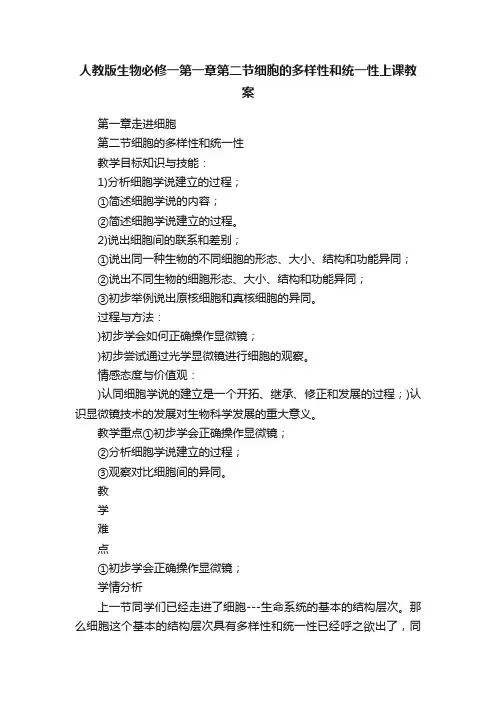 人教版生物必修一第一章第二节细胞的多样性和统一性上课教案

第一章走进细胞

第二节细胞的多样性和统一性

教学目标知识与技能：

1)分析细胞学说建立的过程；

①简述细胞学说的内容；

②简述细胞学说建立的过程。

2)说出细胞间的联系和差别；

①说出同一种生物的不同细胞的形态、大小、结构和功能异同；

②说出不同生物的细胞形态、大小、结构和功能异同；

③初步举例说出原核细胞和真核细胞的异同。

过程与方法：

)初步学会如何正确操作显微镜；

)初步尝试通过光学显微镜进行细胞的观察。

情感态度与价值观：

)认同细胞学说的建立是一个开拓、继承、修正和发展的过程；)认识显微镜技术的发展对生物科学发展的重大意义。

教学重点①初步学会正确操作显微镜；

②分析细胞学说建立的过程；

③观察对比细胞间的异同。

教

学

难

点

①初步学会正确操作显微镜；

学情分析

上一节同学们已经走进了细胞---生命系统的基本的结构层次。那么细胞这个基本的结构层次具有多样性和统一性已经呼之欲出了，同